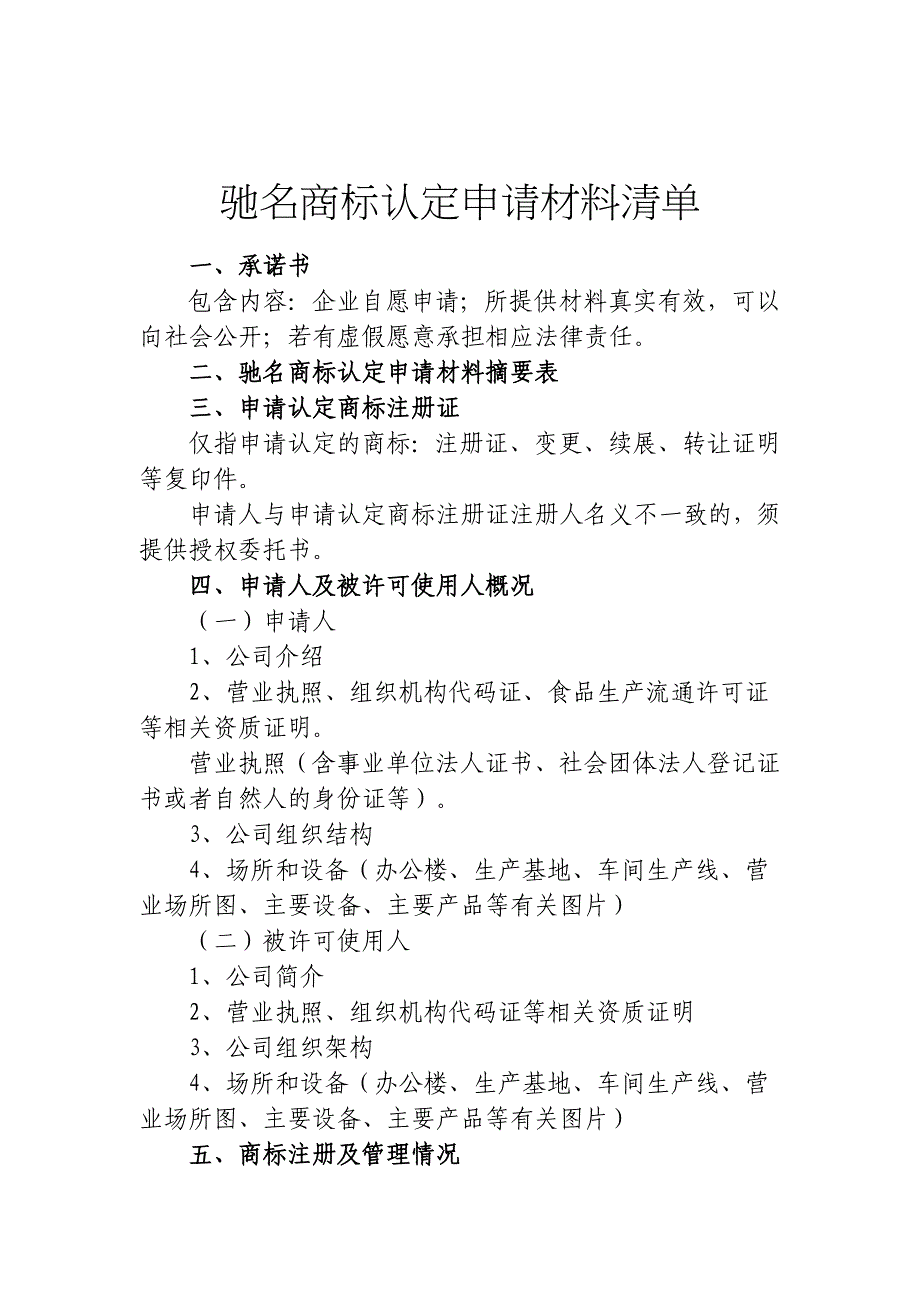 驰名商标认定申请材料清单

一、承诺书

包含内容：企业自愿申请；所提供材料真实有效，可以向社会公开；若有虚假愿意承担相应法律责任。

二、驰名商标认定申请材料摘要表

三、申请认定商标注册证

仅指申请认定的商标：注册证、变更、续展、转让证明等复印件。

申请人与申请认定商标注册证注册人名义不一致的，须提供授权委托书。

四、申请人及被许可使用人概况

（一）申请人

1、公司介绍

2、营业执照、组织机构代码证、食品生产流通许可证等相关资质证明。

营业执照（含事业单位法人证书、社会团体法人登记证书或者自然人的身份证等）。

3、公司组织结构

4、场所和设备（办公楼、生产基地、车间生产线、营业场所图、主要设备、主要产品等有关图片）

（二）被许可使用人

1、公司简介

2、营业执照、组织机构代码证等相关资质证明

3、公司组织架构

4、场所和设备（办公楼、生产基地、车间生产线、营业场所图、主要设备、主要产品等有关图片）

五、商标注册及管理情况